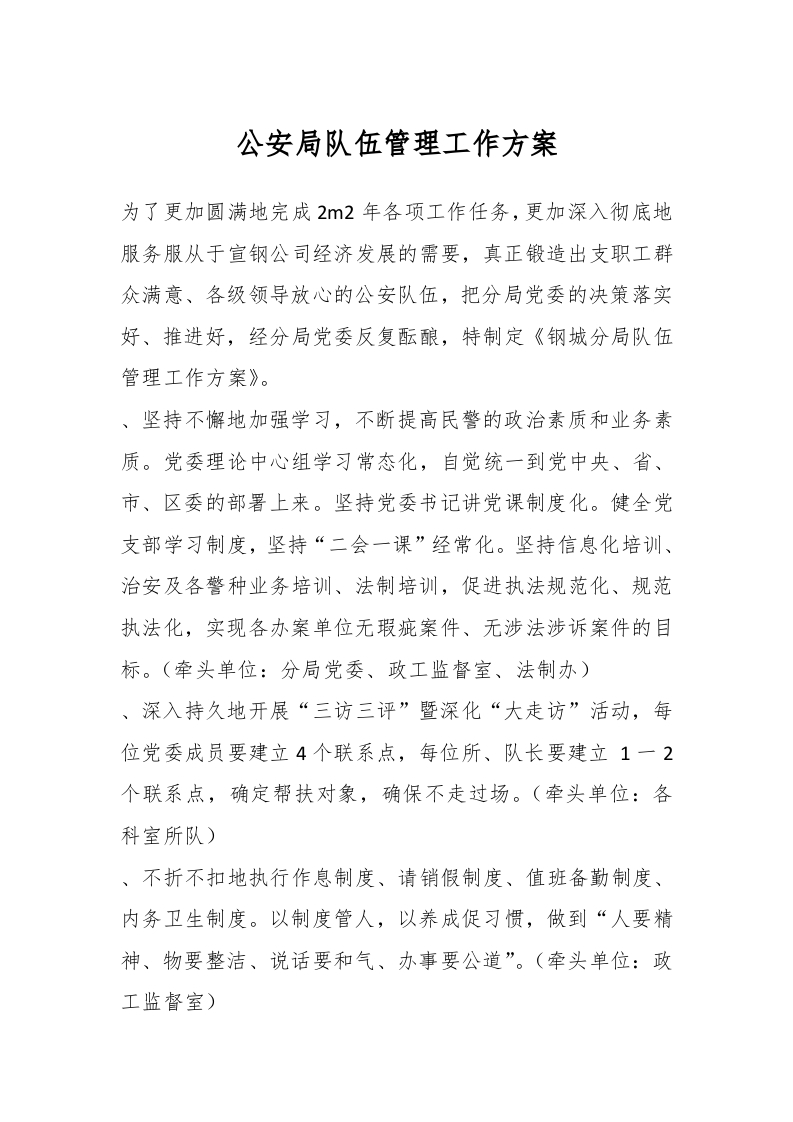 公安局队伍管理工作方案

为了更加圆满地完成2m2年各项工作任务，更加深入彻底地服务服从于宣钢公司经济发展的需要，真正锻造出支职工群众满意、各级领导放心的公安队伍，把分局党委的决策落实好、推进好，经分局党委反复酝酿，特制定《钢城分局队伍管理工作方案》。

、坚持不懈地加强学习，不断提高民警的政治素质和业务素质。党委理论中心组学习常态化，自觉统一到党中央、省、市、区委的部署上来。坚持党委书记讲党课制度化。健全党支部学习制度，坚持“二会一课”经常化。坚持信息化培训、治安及各警种业务培训、法制培训，促进执法规范化、规范执法化，实现各办案单位无瑕疵案件、无涉法涉诉案件的目标。（牵头单位：分局党委、政工监督室、法制办）

、深入持久地开展“三访三评”暨深化“大走访”活动，每位党委成员要建立4个联系点，每位所、队长要建立 1一2个联系点，确定帮扶对象，确保不走过场。（牵头单位：各科室所队）

、不折不扣地执行作息制度、请销假制度、值班备勤制度、内务卫生制度。以制度管人，以养成促习惯，做到“人要精神、物要整洁、说话要和气、办事要公道”。（牵头单位：政工监督室）